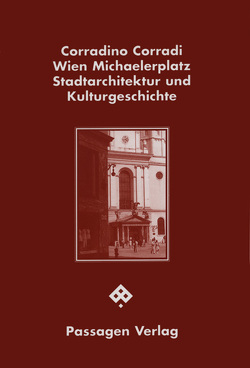 Corradino Corradi
Wien Michaelerplatz
Stadtarchitektur und
Kulturgeschichte

Passagen Verlag